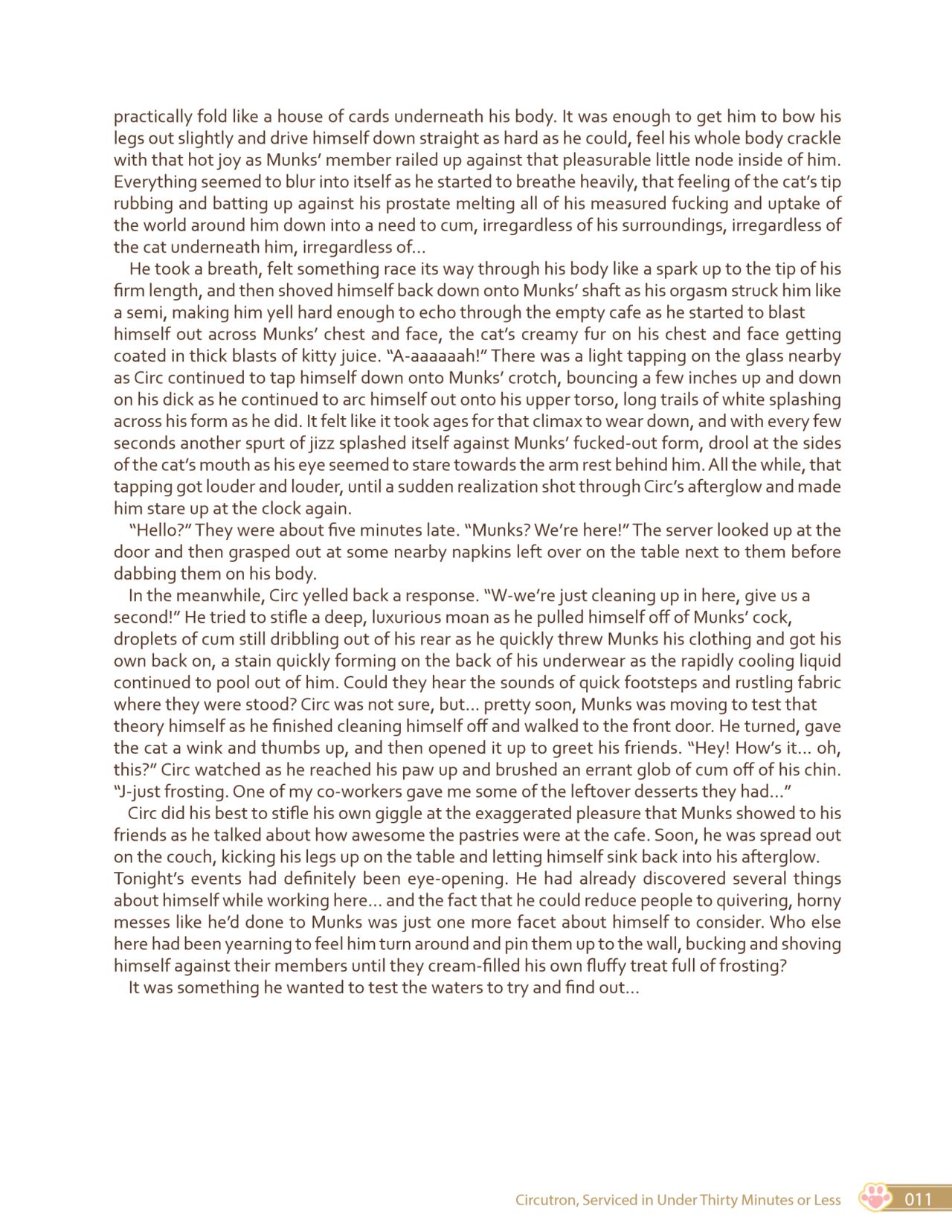 practically fold like a house of cards underneath his body. It was enough to get him to bow his legs out slightly and drive himself down straight as hard as he could, feel his whole body crackle with that hot joy as Munks' member railed up against that pleasurable little node inside of him. Everything seemed to blur into itself as he started to breathe heavily, that feeling of the cat's tip rubbing and batting up against his prostate melting all of his measured fucking and uptake of the world around him down into a need to cum, irregardless of his surroundings, irregardless of the cat underneath him, irregardless of...

He took a breath, felt something race its way through his body like a spark up to the tip of his firm length, and then shoved himself back down onto Munks' shaft as his orgasm struck him like a semi, making him yell hard enough to echo through the empty cafe as he started to blast himself out across Munks' chest and face, the cat's creamy fur on his chest and face getting coated in thick blasts of kitty juice. "A-aaaaaah!" There was a light tapping on the glass nearby as Circ continued to tap himself down onto Munks' crotch, bouncing a few inches up and down on his dick as he continued to arc himself out onto his upper torso, long trails of white splashing across his form as he did. It felt like it took ages for that climax to wear down, and with every few seconds another spurt of jizz splashed itself against Munks' fucked-out form, drool at the sides of the cat's mouth as his eye seemed to stare towards the arm rest behind him. All the while, that tapping got louder and louder, until a sudden realization shot through Circ's afterglow and made him stare up at the clock again.

"Hello?" They were about five minutes late. "Munks? We're here!" The server looked up at the door and then grasped out at some nearby napkins left over on the table next to them before dabbing them on his body.

In the meanwhile, Circ yelled back a response. "W-we're just cleaning up in here, give us a second!" He tried to stifle a deep, luxurious moan as he pulled himself off of Munks' cock, droplets of cum still dribbling out of his rear as he quickly threw Munks his clothing and got his own back on, a stain quickly forming on the back of his underwear as the rapidly cooling liquid continued to pool out of him. Could they hear the sounds of quick footsteps and rustling fabric where they were stood? Circ was not sure, but... pretty soon, Munks was moving to test that theory himself as he finished cleaning himself off and walked to the front door. He turned, gave the cat a wink and thumbs up, and then opened it up to greet his friends. "Hey! How's it... oh, this?" Circ watched as he reached his paw up and brushed an errant glob of cum off of his chin. "J-just frosting. One of my co-workers gave me some of the leftover desserts they had..."

Circ did his best to stifle his own giggle at the exaggerated pleasure that Munks showed to his friends as he talked about how awesome the pastries were at the cafe. Soon, he was spread out on the couch, kicking his legs up on the table and letting himself sink back into his afterglow. Tonight's events had definitely been eye-opening. He had already discovered several things about himself while working here... and the fact that he could reduce people to quivering, horny messes like he'd done to Munks was just one more facet about himself to consider. Who else here had been yearning to feel him turn around and pin them up to the wall, bucking and shoving himself against their members until they cream-filled his own fluffy treat full of frosting?

It was something he wanted to test the waters to try and find out...

Circutron, Serviced in Under Thirty Minutes or Less 011